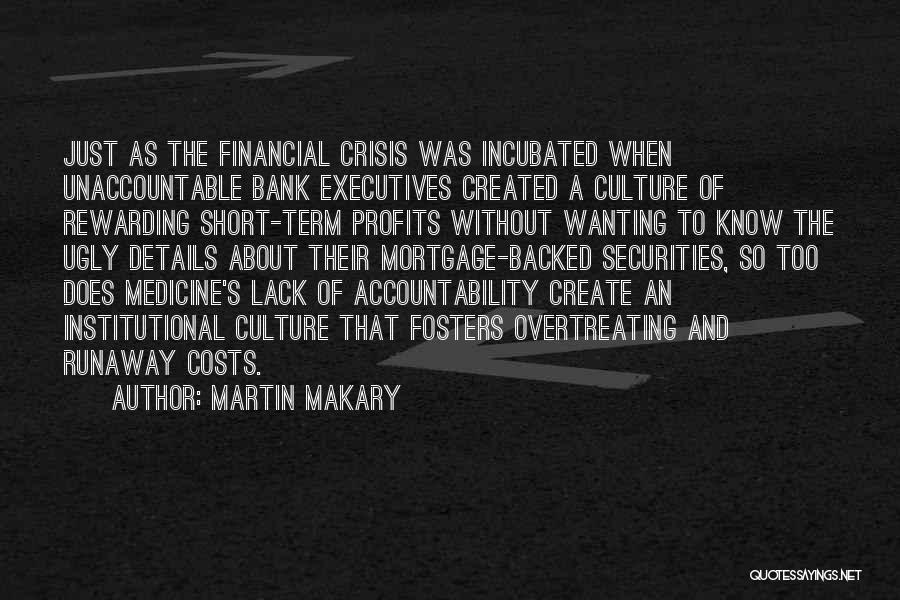 JUST AS THE FINANCIAL CRISIS WAS INCUBATED WHEN UNACCOUNTABLE BANK EXECUTIVES CREATED A CULTURE OF REWARDING SHORT-TERM PROFITS WITHOUT WANTING TO KNOW THE UGLY DETAILS ABOUT THEIR MORTGAGE-BACKED SECURITIES, SO TOO DOES MEDICINE'S LACK OF ACCOUNTABILITY CREATE AN INSTITUTIONAL CULTURE THAT FOSTERS OVERTREATING AND RUNAWAY COSTS.

AUTHOR: MARTIN MAKARY

QUOTESSAYINGS.NET